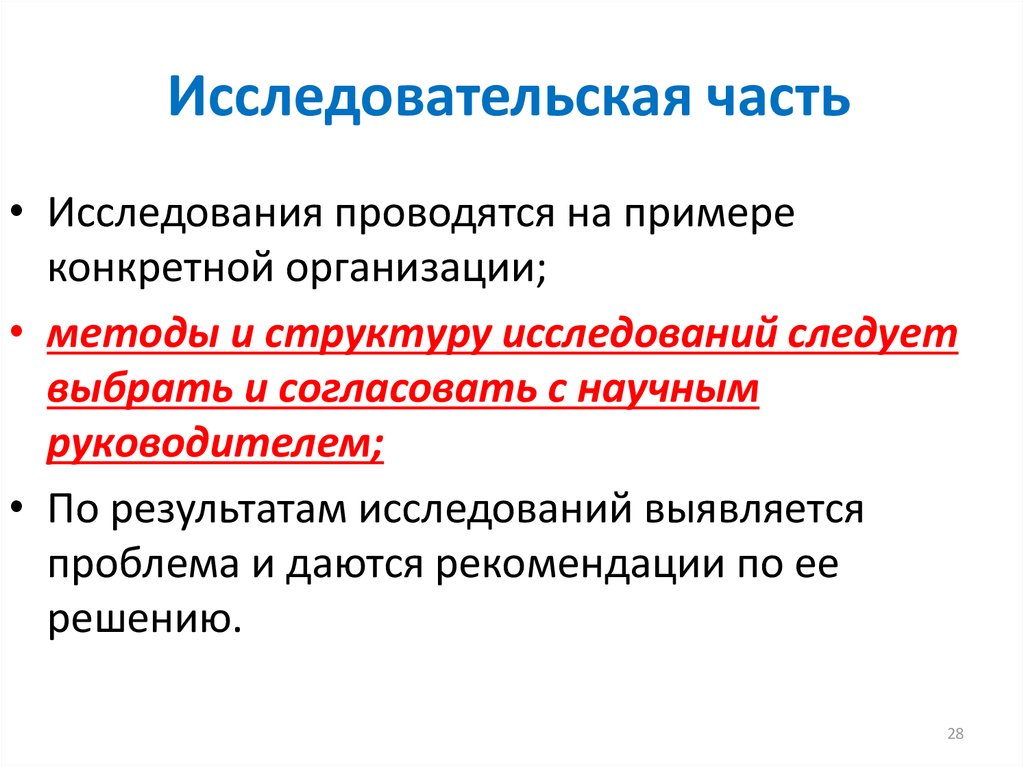 Исследовательская часть

• Исследования проводятся на примере конкретной организации;

• методы и структуру исследований следует выбрать и согласовать с научным руководителем;

• По результатам исследований выявляется проблема и даются рекомендации по ее решению.

28